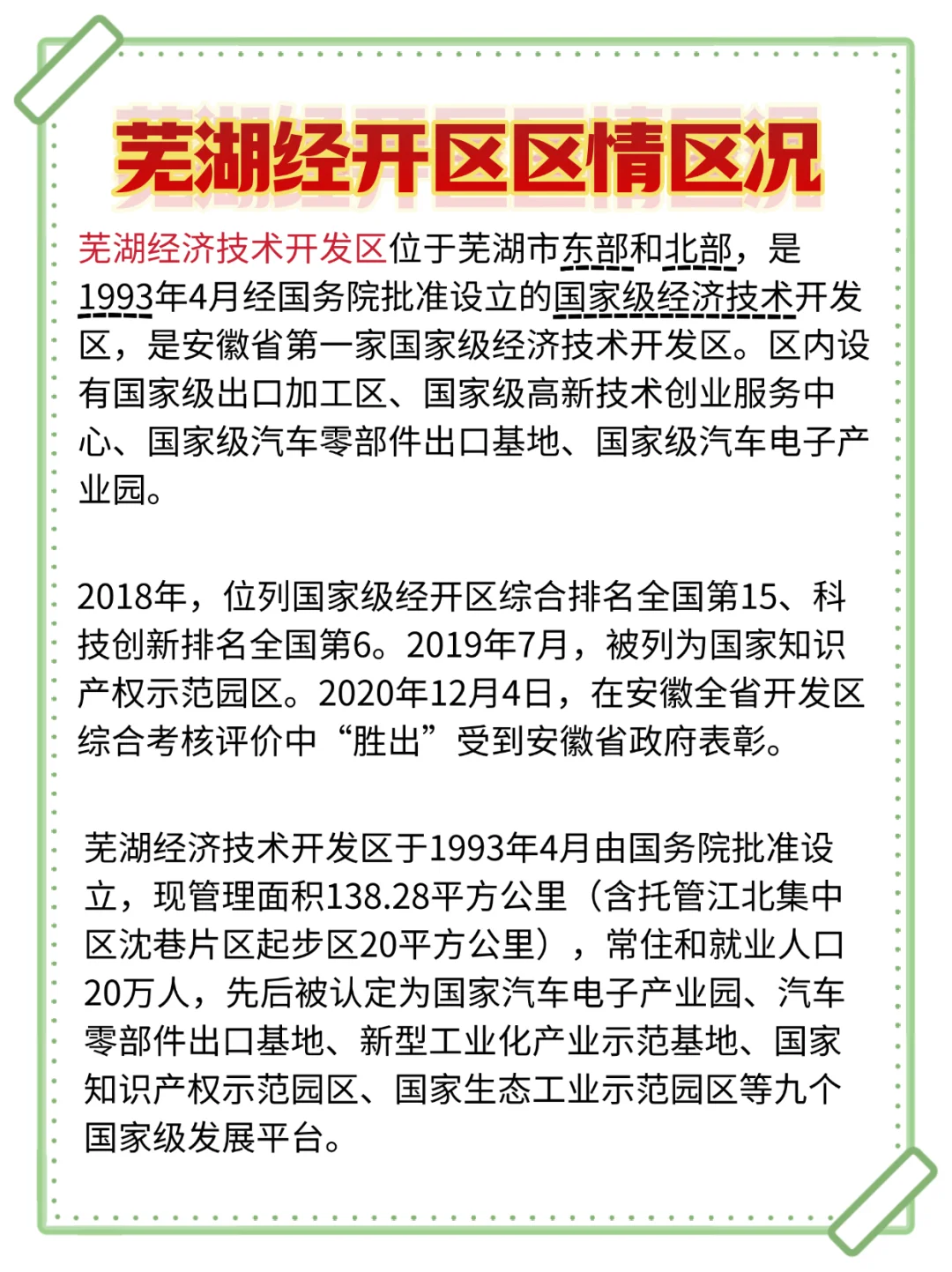 芜湖经开区区情区况

芜湖经济技术开发区位于芜湖市东部和北部，是1993年4月经国务院批准设立的国家级经济技术开发区，是安徽省第一家国家级经济技术开发区。区内设有国家级出口加工区、国家级高新技术创业服务中心、国家级汽车零部件出口基地、国家级汽车电子产业园。

2018年，位列国家级经开区综合排名全国第15、科技创新排名全国第6。2019年7月，被列为国家知识产权示范园区。2020年12月4日，在安徽全省开发区综合考核评价中“胜出”受到安徽省政府表彰。

芜湖经济技术开发区于1993年4月由国务院批准设立，现管理面积138.28平方公里（含托管江北集中区沈巷片区起步区20平方公里），常住和就业人口20万人，先后被认定为国家汽车电子产业园、汽车零部件出口基地、新型工业化产业示范基地、国家知识产权示范园区、国家生态工业示范园区等九个国家级发展平台。